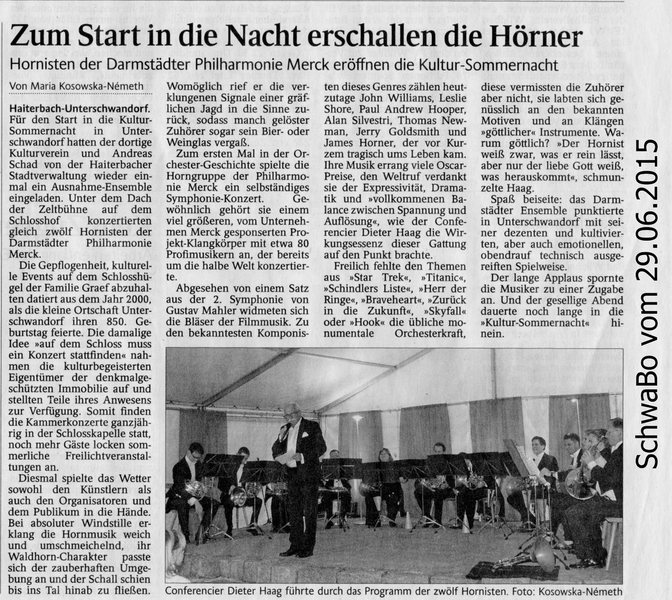 Zum Start in die Nacht erschallen die Hörner

Hornisten der Darmstädter Philharmonie Merck eröffnen die Kultur-Sommernacht

Von Maria Kosowska-Németh

Haiterbach-Unterschwandorf. Für den Start in die Kultur-Sommernacht in Unterschwandorf hatten der dortige Kulturverein und Andreas Schad von der Haiterbacher Stadtverwaltung wieder einmal ein Ausnahme-Ensemble eingeladen. Unter dem Dach der Zeltbühne auf dem Schlosshof konzertierten gleich zwölf Hornisten der Darmstädter Philharmonie Merck.

Die Gepflogenheit, kulturelle Events auf dem Schlosshügel der Familie Graef abzuhalten datiert aus dem Jahr 2000, als die kleine Ortschaft Unterschwandorf ihren 850. Geburtstag feierte. Die damalige Idee »auf dem Schloss muss ein Konzert stattfinden« nahmen die kulturbegeisterten Eigentümer der denkmalgeschützten Immobilie auf und stellten Teile ihres Anwesens zur Verfügung. Somit finden die Kammerkonzerte ganzjährig in der Schlosskapelle statt, noch mehr Gäste locken sommerliche Freilichtveranstaltungen an.

Diesmal spielte das Wetter sowohl den Künstlern als auch den Organisatoren und dem Publikum in die Hände. Bei absoluter Windstille erklang die Hornmusik weich und umschmeichelnd, ihr Waldhorn-Charakter passte sich der zauberhaften Umgebung an und der Schall schien bis ins Tal hinab zu fließen.

Womöglich rief er die verklungenen Signale einer gräflichen Jagd in die Sinne zurück, sodass manch gelöster Zuhörer sogar sein Bier- oder Weinglas vergaß.

Zum ersten Mal in der Orchester-Geschichte spielte die Horngruppe der Philharmonie Merck ein selbständiges Symphonie-Konzert. Gewöhnlich gehört sie einem viel größeren, vom Unternehmen Merck gesponserten Projekt-Klangkörper mit etwa 80 Profimusikern an, der bereits um die halbe Welt konzertierte.

Abgesehen von einem Satz aus der 2. Symphonie von Gustav Mahler widmeten sich die Bläser der Filmmusik. Zu den bekanntesten Komponisten dieses Genres zählen heutzutage John Williams, Leslie Shore, Paul Andrew Hooper, Alan Silvestri, Thomas Newman, Jerry Goldsmith und James Horner, der vor Kurzem tragisch ums Leben kam. Ihre Musik errang viele Oscar-Preise, den Weltruf verdankt sie der Expressivität, Dramatik und »vollkommenen Balance zwischen Spannung und Auflösung«, wie der Conferencier Dieter Haag die Wirkungsessenz dieser Gattung auf den Punkt brachte.

Freilich fehlte den Themen aus »Star Trek«, »Titanic«, »Schindlers Liste«, »Herr der Ringe«, »Braveheart«, »Zurück in die Zukunft«, »Skyfall« oder »Hook« die übliche monumentale Orchesterkraft, diese vermissten die Zuhörer aber nicht, sie labten sich genüsslich an den bekannten Motiven und an Klängen »göttlicher« Instrumente. Warum göttlich? »Der Hornist weiß zwar, was er rein lässt, aber nur der liebe Gott weiß, was herauskommt«, schmunzelte Haag.

Spaß beiseite: das Darmstädter Ensemble punktierte in Unterschwandorf mit seiner dezenten und kultivierten, aber auch emotionellen, obendrauf technisch ausgereiften Spielweise.

Der lange Applaus spornte die Musiker zu einer Zugabe an. Und der gesellige Abend dauerte noch lange in die »Kultur-Sommernacht« hinein.

Conferencier Dieter Haag führte durch das Programm der zwölf Hornisten. Foto: Kosowska-Németh

SchwaBo vom 29.06.2015